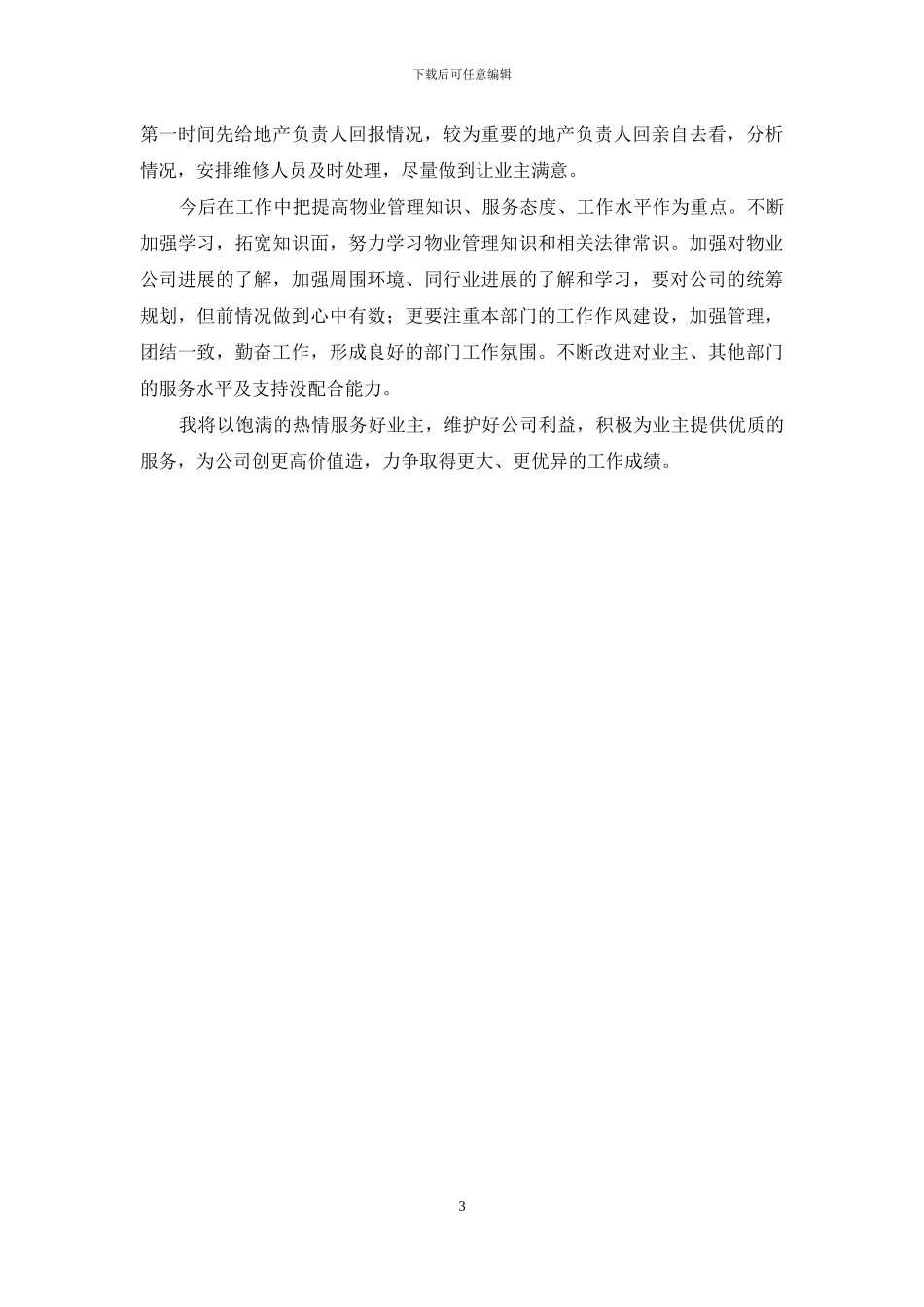 下载后可任意编辑

第一时间先给地产负责人回报情况，较为重要的地产负责人回亲自去看，分析情况，安排维修人员及时处理，尽量做到让业主满意。

今后在工作中把提高物业管理知识、服务态度、工作水平作为重点。不断加强学习，拓宽知识面，努力学习物业管理知识和相关法律常识。加强对物业公司进展的了解，加强周围环境、同行业进展的了解和学习，要对公司的统筹规划，但前情况做到心中有数；更要注重本部门的工作作风建设，加强管理，团结一致，勤奋工作，形成良好的部门工作氛围。不断改进对业主、其他部门的服务水平及支持没配合能力。

我将以饱满的热情服务好业主，维护好公司利益，积极为业主提供优质的服务，为公司创更高价值造，力争取得更大、更优异的工作成绩。

3